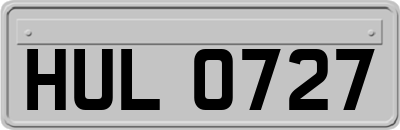 HUL 0727